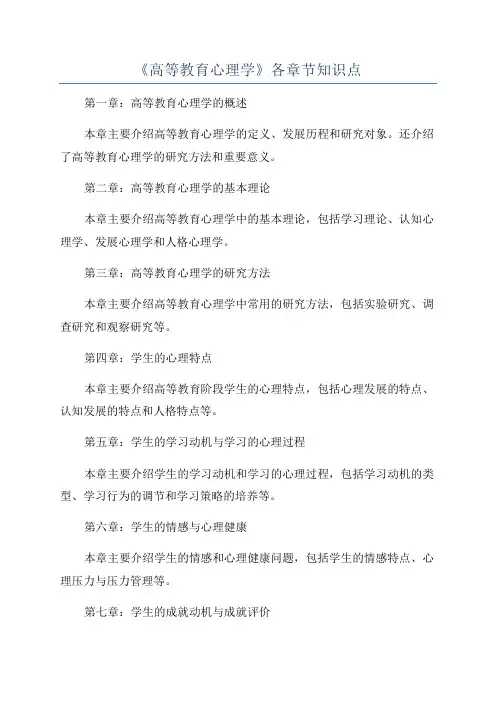 《高等教育心理学》各章节知识点

第一章：高等教育心理学的概述

本章主要介绍高等教育心理学的定义、发展历程和研究对象。还介绍了高等教育心理学的研究方法和重要意义。

第二章：高等教育心理学的基本理论

本章主要介绍高等教育心理学中的基本理论，包括学习理论、认知心理学、发展心理学和人格心理学。

第三章：高等教育心理学的研究方法

本章主要介绍高等教育心理学中常用的研究方法，包括实验研究、调查研究和观察研究等。

第四章：学生的心理特点

本章主要介绍高等教育阶段学生的心理特点，包括心理发展的特点、认知发展的特点和人格特点等。

第五章：学生的学习动机与学习的心理过程

本章主要介绍学生的学习动机和学习的心理过程，包括学习动机的类型、学习行为的调节和学习策略的培养等。

第六章：学生的情感与心理健康

本章主要介绍学生的情感和心理健康问题，包括学生的情感特点、心理压力与压力管理等。

第七章：学生的成就动机与成就评价